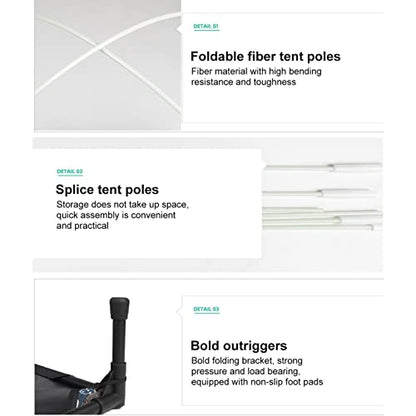 DETAIL 01

Foldable fiber tent poles

Fiber material with high bending resistance and toughness

DETAIL 02

Splice tent poles

Storage does not take up space, quick assembly is convenient and practical

DETAIL 03

Bold outriggers

Bold folding bracket, strong pressure and load bearing, equipped with non-slip foot pads